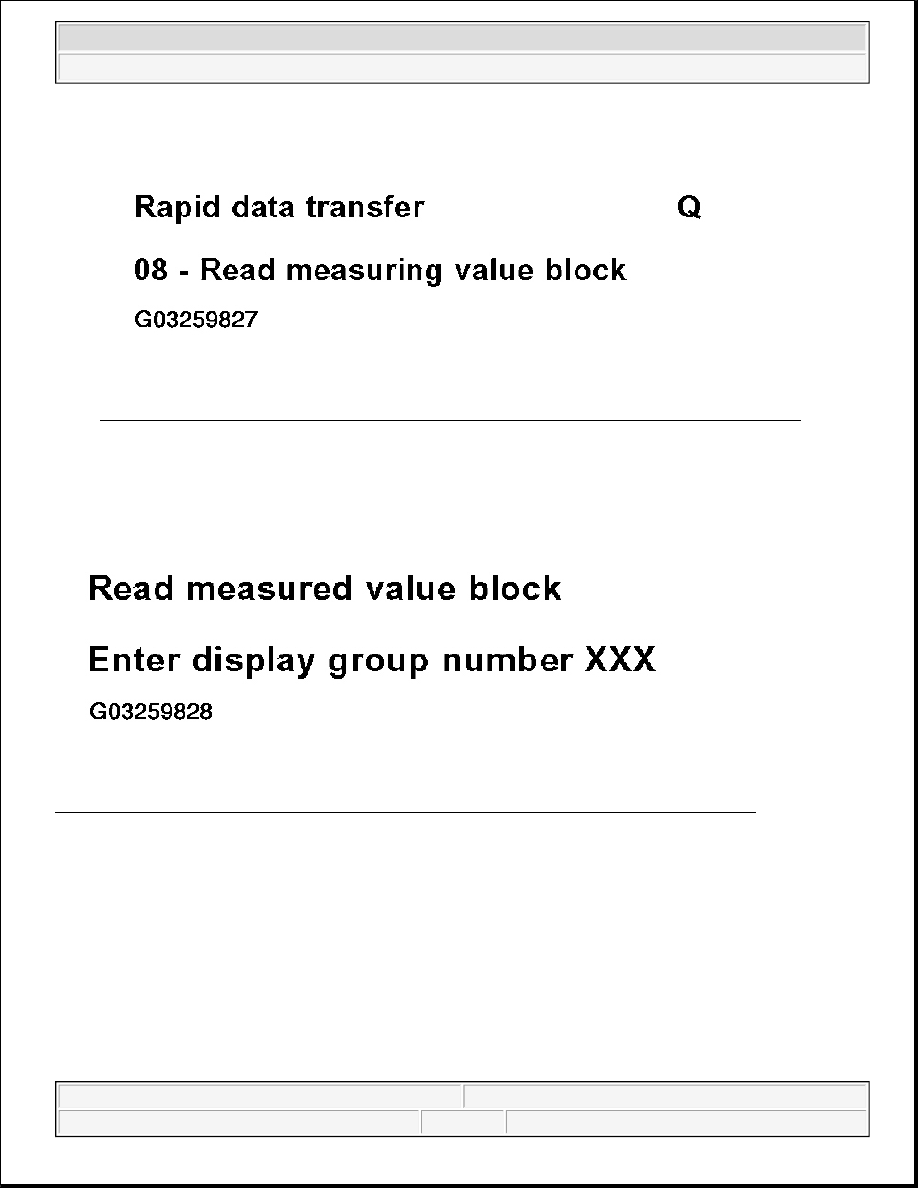 Rapid data transfer Q

08 - Read measuring value block

G03259827

Read measured value block

Enter display group number XXX

G03259828